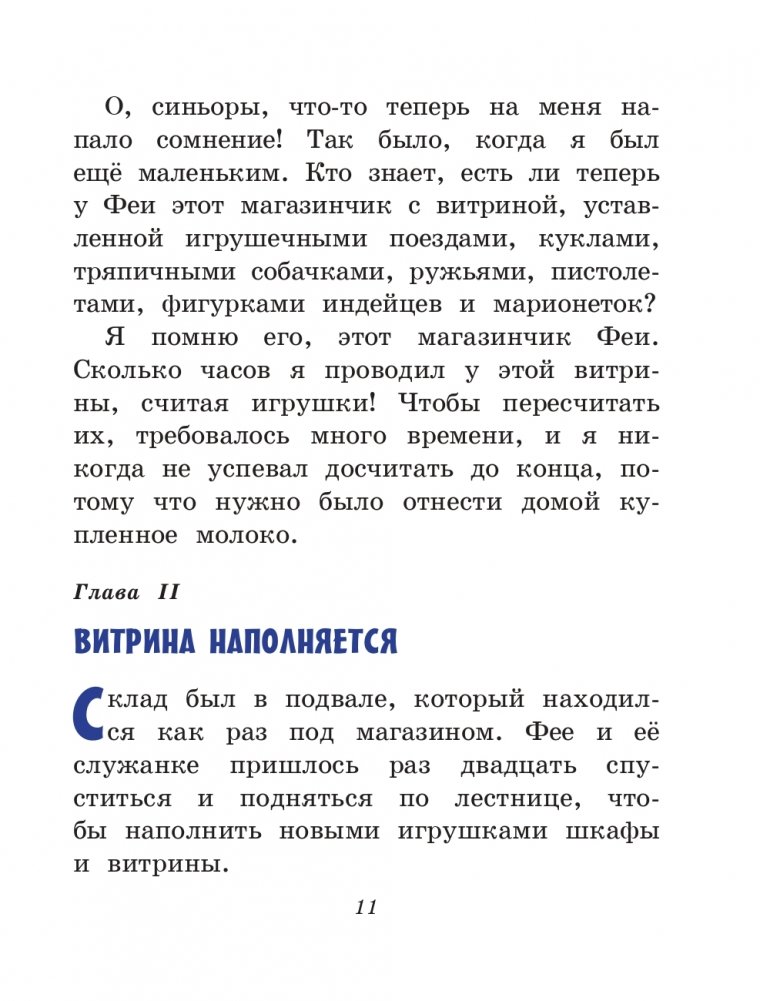 О, синьоры, что-то теперь на меня напало сомнение! Так было, когда я был ещё маленьким. Кто знает, есть ли теперь у Феи этот магазинчик с витриной, уставленной игрушечными поездами, куклами, тряпичными собачками, ружьями, пистолетами, фигурками индейцев и марионеток?

Я помню его, этот магазинчик Феи. Сколько часов я проводил у этой витрины, считая игрушки! Чтобы пересчитать их, требовалось много времени, и я никогда не успевал досчитать до конца, потому что нужно было отнести домой купленное молоко.

Глава II

ВИТРИНА НАПОЛНЯЕТСЯ

Склад был в подвале, который находился как раз под магазином. Фее и её служанке пришлось раз двадцать спуститься и подняться по лестнице, чтобы наполнить новыми игрушками шкафы и витрины.

11